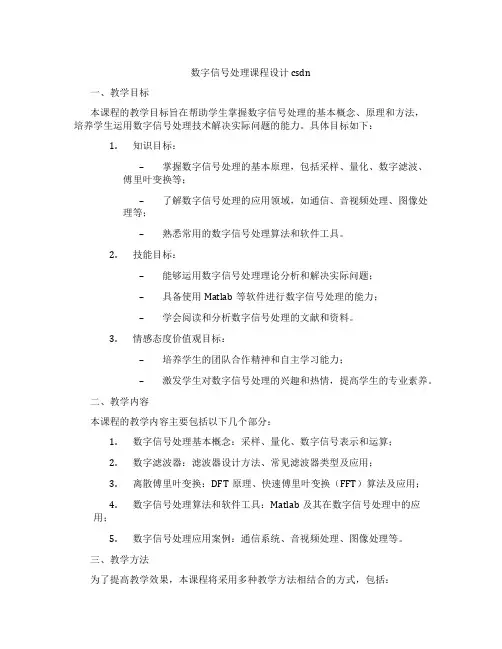 数字信号处理课程设计 csdn

一、教学目标

本课程的教学目标旨在帮助学生掌握数字信号处理的基本概念、原理和方法，培养学生运用数字信号处理技术解决实际问题的能力。具体目标如下：

1. 知识目标：

– 掌握数字信号处理的基本原理，包括采样、量化、数字滤波、傅里叶变换等；

– 了解数字信号处理的应用领域，如通信、音视频处理、图像处理等；

– 熟悉常用的数字信号处理算法和软件工具。

2. 技能目标：

– 能够运用数字信号处理理论分析和解决实际问题；

– 具备使用 Matlab 等软件进行数字信号处理的能力；

– 学会阅读和分析数字信号处理的文献和资料。

3. 情感态度价值观目标：

– 培养学生的团队合作精神和自主学习能力；

– 激发学生对数字信号处理的兴趣和热情，提高学生的专业素养。

二、教学内容

本课程的教学内容主要包括以下几个部分：

1. 数字信号处理基本概念：采样、量化、数字信号表示和运算；

2. 数字滤波器：滤波器设计方法、常见滤波器类型及应用；

3. 离散傅里叶变换：DFT 原理、快速傅里叶变换（FFT）算法及应用；

4. 数字信号处理算法和软件工具：Matlab 及其在数字信号处理中的应用；

5. 数字信号处理应用案例：通信系统、音视频处理、图像处理等。

三、教学方法

为了提高教学效果，本课程将采用多种教学方法相结合的方式，包括：